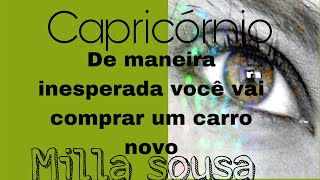 Capricórnio

De maneira inesperada você vai comprar um carro novo

Milla sousa